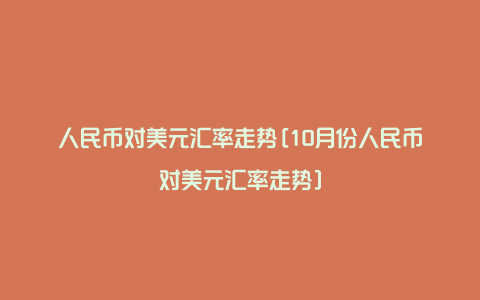 人民币对美元汇率走势(10月份人民币对美元汇率走势)